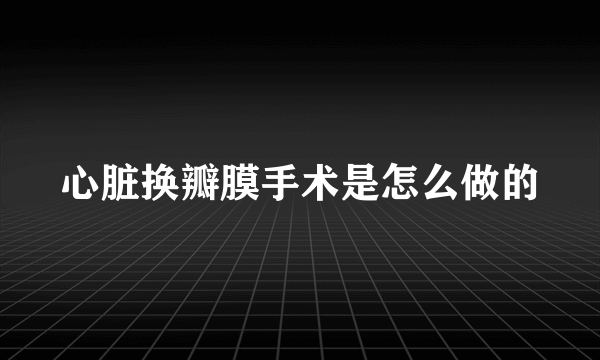 心脏换瓣膜手术是怎么做的